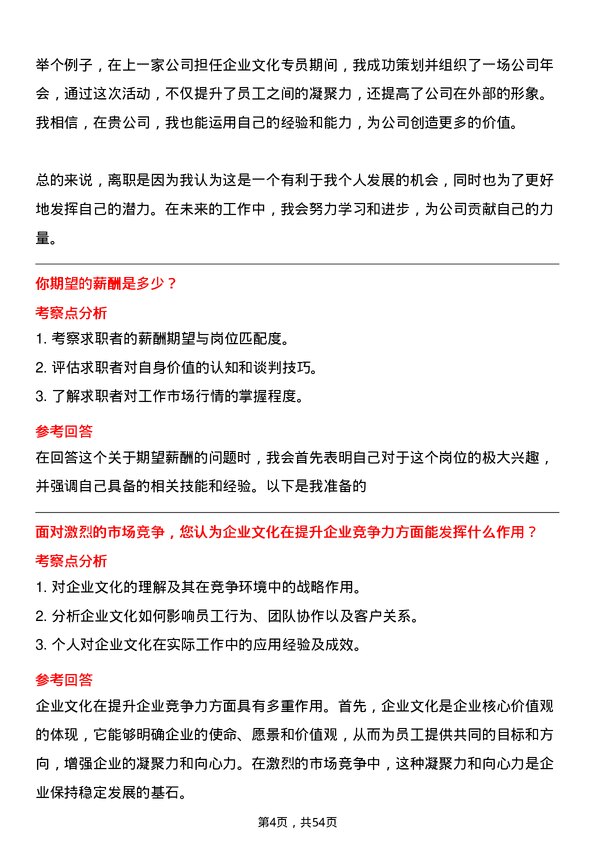 举个例子，在上一家公司担任企业文化专员期间，我成功策划并组织了一场公司年会，通过这次活动，不仅提升了员工之间的凝聚力，还提高了公司在外部的形象。我相信，在贵公司，我也能运用自己的经验和能力，为公司创造更多的价值。

总的来说，离职是因为我认为这是一个有利于我个人发展的机会，同时也为了更好地发挥自己的潜力。在未来的工作中，我会努力学习和进步，为公司贡献自己的力量。

你期望的薪酬是多少？

考察点分析

1. 考察求职者的薪酬期望与岗位匹配度。

2. 评估求职者对自身价值的认知和谈判技巧。

3. 了解求职者对工作市场行情的掌握程度。

参考回答

在回答这个关于期望薪酬的问题时，我会首先表明自己对于这个岗位的极大兴趣，并强调自己具备的相关技能和经验。以下是我准备的

面对激烈的市场竞争，您认为企业文化在提升企业竞争力方面能发挥什么作用？

考察点分析

1. 对企业文化的理解及其在竞争环境中的战略作用。

2. 分析企业文化如何影响员工行为、团队协作以及客户关系。

3. 个人对企业文化在实际工作中的应用经验及成效。

参考回答

企业文化在提升企业竞争力方面具有多重作用。首先，企业文化是企业核心价值观的体现，它能够明确企业的使命、愿景和价值观，从而为员工提供共同的目标和方向，增强企业的凝聚力和向心力。在激烈的市场竞争中，这种凝聚力和向心力是企业保持稳定发展的基石。

第4页，共54页